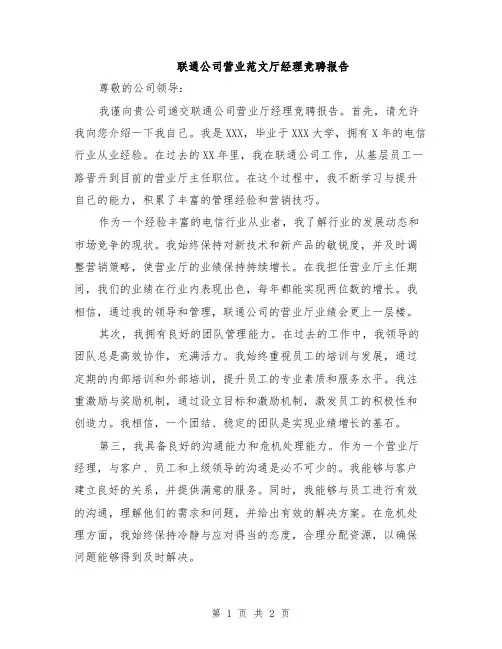 联通公司营业范文厅经理竞聘报告

尊敬的公司领导:

我谨向贵公司递交联通公司营业厅经理竞聘报告。首先，请允许我向您介绍一下我自己。我是XXX，毕业于XXX大学，拥有X年的电信行业从业经验。在过去的XX年里，我在联通公司工作，从基层员工一路晋升到目前的营业厅主任职位。在这个过程中，我不断学习与提升自己的能力，积累了丰富的管理经验和营销技巧。

作为一个经验丰富的电信行业从业者，我了解行业的发展动态和市场竞争的现状。我始终保持对新技术和新产品的敏锐度，并及时调整营销策略，使营业厅的业绩保持持续增长。在我担任营业厅主任期间，我们的业绩在行业内表现出色，每年都能实现两位数的增长。我相信，通过我的领导和管理，联通公司的营业厅业绩会更上一层楼。

其次，我拥有良好的团队管理能力。在过去的工作中，我领导的团队总是高效协作，充满活力。我始终重视员工的培训与发展，通过定期的内部培训和外部培训，提升员工的专业素质和服务水平。我注重激励与奖励机制，通过设立目标和激励机制，激发员工的积极性和创造力。我相信，一个团结、稳定的团队是实现业绩增长的基石。

第三，我具备良好的沟通能力和危机处理能力。作为一个营业厅经理，与客户、员工和上级领导的沟通是必不可少的。我能够与客户建立良好的关系，并提供满意的服务。同时，我能够与员工进行有效的沟通，理解他们的需求和问题，并给出有效的解决方案。在危机处理方面，我始终保持冷静与应对得当的态度，合理分配资源，以确保问题能够得到及时解决。

第 1 页 共 2 页